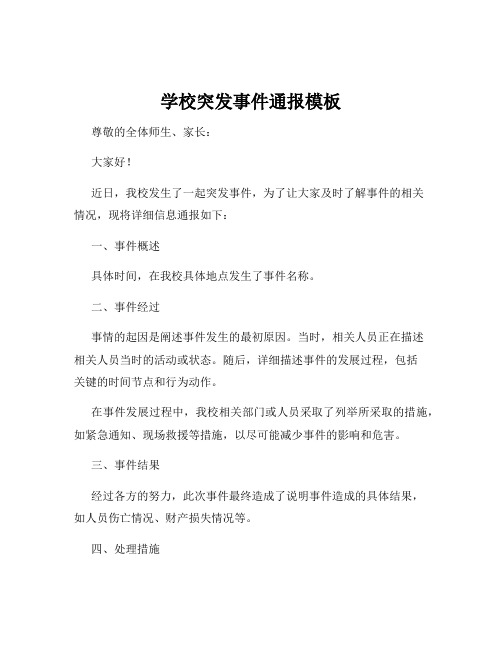 学校突发事件通报模板

尊敬的全体师生、家长：

大家好！

近日，我校发生了一起突发事件，为了让大家及时了解事件的相关情况，现将详细信息通报如下：

一、事件概述

具体时间，在我校具体地点发生了事件名称。

二、事件经过

事情的起因是阐述事件发生的最初原因。当时，相关人员正在描述相关人员当时的活动或状态。随后，详细描述事件的发展过程，包括关键的时间节点和行为动作。

在事件发展过程中，我校相关部门或人员采取了列举所采取的措施，如紧急通知、现场救援等措施，以尽可能减少事件的影响和危害。

三、事件结果

经过各方的努力，此次事件最终造成了说明事件造成的具体结果，如人员伤亡情况、财产损失情况等。

四、处理措施